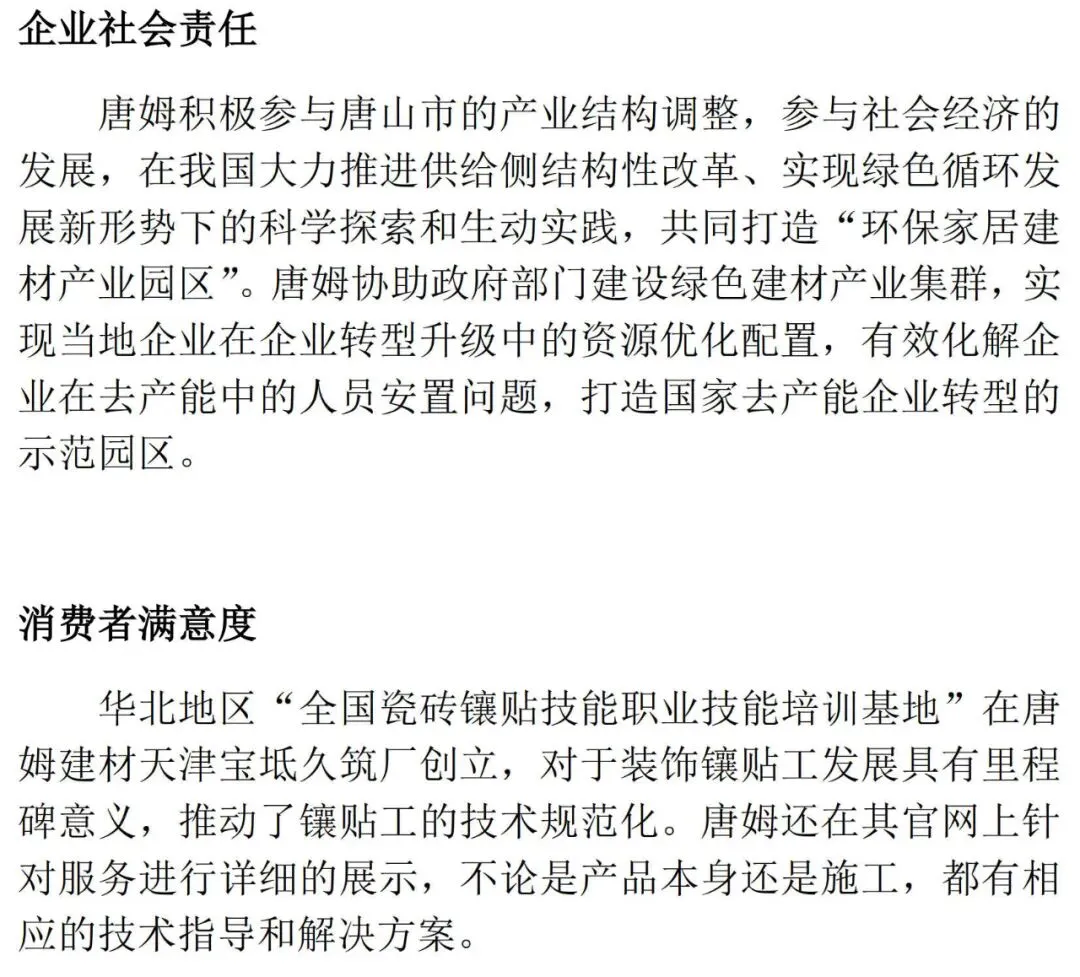 企业社会责任

唐姆积极参与唐山市的产业结构调整，参与社会经济的发展，在我国大力推进供给侧结构性改革、实现绿色循环发展新形势下的科学探索和生动实践，共同打造“环保家居建材产业园区”。唐姆协助政府部门建设绿色建材产业集群，实现当地企业在企业转型升级中的资源优化配置，有效化解企业在去产能中的人员安置问题，打造国家去产能企业转型的示范园区。

消费者满意度

华北地区“全国瓷砖镶贴技能职业技能培训基地”在唐姆建材天津宝坻久筑厂创立，对于装饰镶贴工发展具有里程碑意义，推动了镶贴工的技术规范化。唐姆还在其官网上针对服务进行详细的展示，不论是产品本身还是施工，都有相应的技术指导和解决方案。